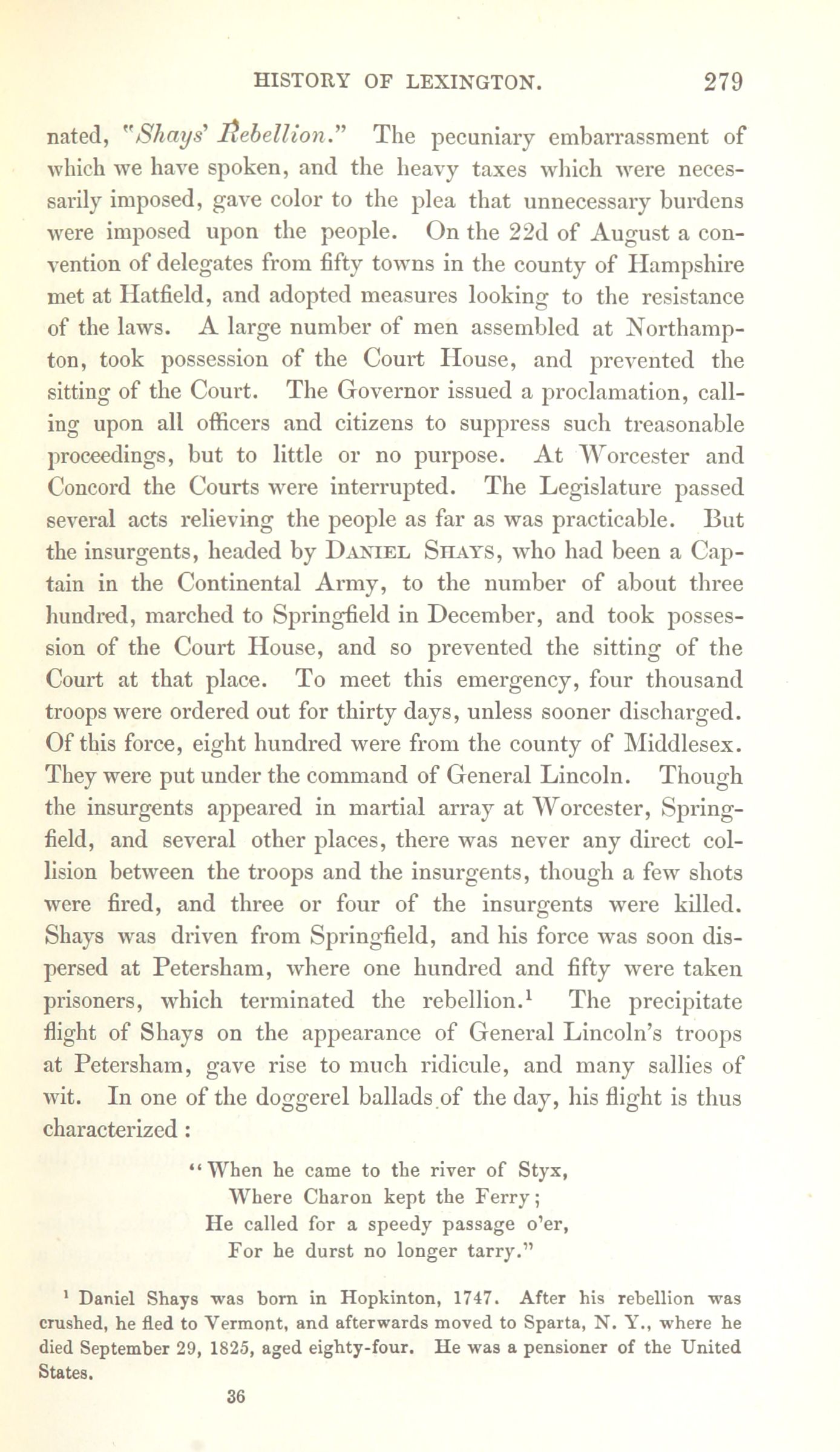 HISTORY OF LEXINGTON. 279

nated, "Shays' Rebellion." The pecuniary embarrassment of which we have spoken, and the heavy taxes which were necessarily imposed, gave color to the plea that unnecessary burdens were imposed upon the people. On the 22d of August a convention of delegates from fifty towns in the county of Hampshire met at Hatfield, and adopted measures looking to the resistance of the laws. A large number of men assembled at Northampton, took possession of the Court House, and prevented the sitting of the Court. The Governor issued a proclamation, calling upon all officers and citizens to suppress such treasonable proceedings, but to little or no purpose. At Worcester and Concord the Courts were interrupted. The Legislature passed several acts relieving the people as far as was practicable. But the insurgents, headed by DANIEL SHAYS, who had been a Captain in the Continental Army, to the number of about three hundred, marched to Springfield in December, and took possession of the Court House, and so prevented the sitting of the Court at that place. To meet this emergency, four thousand troops were ordered out for thirty days, unless sooner discharged. Of this force, eight hundred were from the county of Middlesex. They were put under the command of General Lincoln. Though the insurgents appeared in martial array at Worcester, Springfield, and several other places, there was never any direct collision between the troops and the insurgents, though a few shots were fired, and three or four of the insurgents were killed. Shays was driven from Springfield, and his force was soon dispersed at Petersham, where one hundred and fifty were taken prisoners, which terminated the rebellion.$^1$ The precipitate flight of Shays on the appearance of General Lincoln's troops at Petersham, gave rise to much ridicule, and many sallies of wit. In one of the doggerel ballads of the day, his flight is thus characterized:

"When he came to the river of Styx,
Where Charon kept the Ferry;
He called for a speedy passage o'er,
For he durst no longer tarry."

$^1$ Daniel Shays was born in Hopkinton, 1747. After his rebellion was crushed, he fled to Vermont, and afterwards moved to Sparta, N. Y., where he died September 29, 1825, aged eighty-four. He was a pensioner of the United States.

36